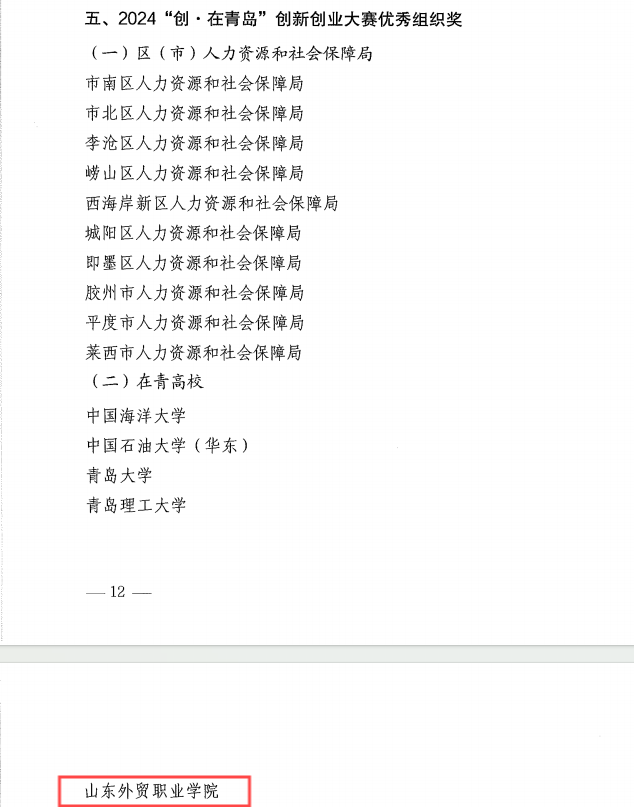 五、2024“创·在青岛”创新创业大赛优秀组织奖

（一）区（市）人力资源和社会保障局

市南区人力资源和社会保障局

市北区人力资源和社会保障局

李沧区人力资源和社会保障局

崂山区人力资源和社会保障局

西海岸新区人力资源和社会保障局

城阳区人力资源和社会保障局

即墨区人力资源和社会保障局

胶州市人力资源和社会保障局

平度市人力资源和社会保障局

莱西市人力资源和社会保障局

（二）在青高校

中国海洋大学

中国石油大学（华东）

青岛大学

青岛理工大学

— 12 —

山东外贸职业学院